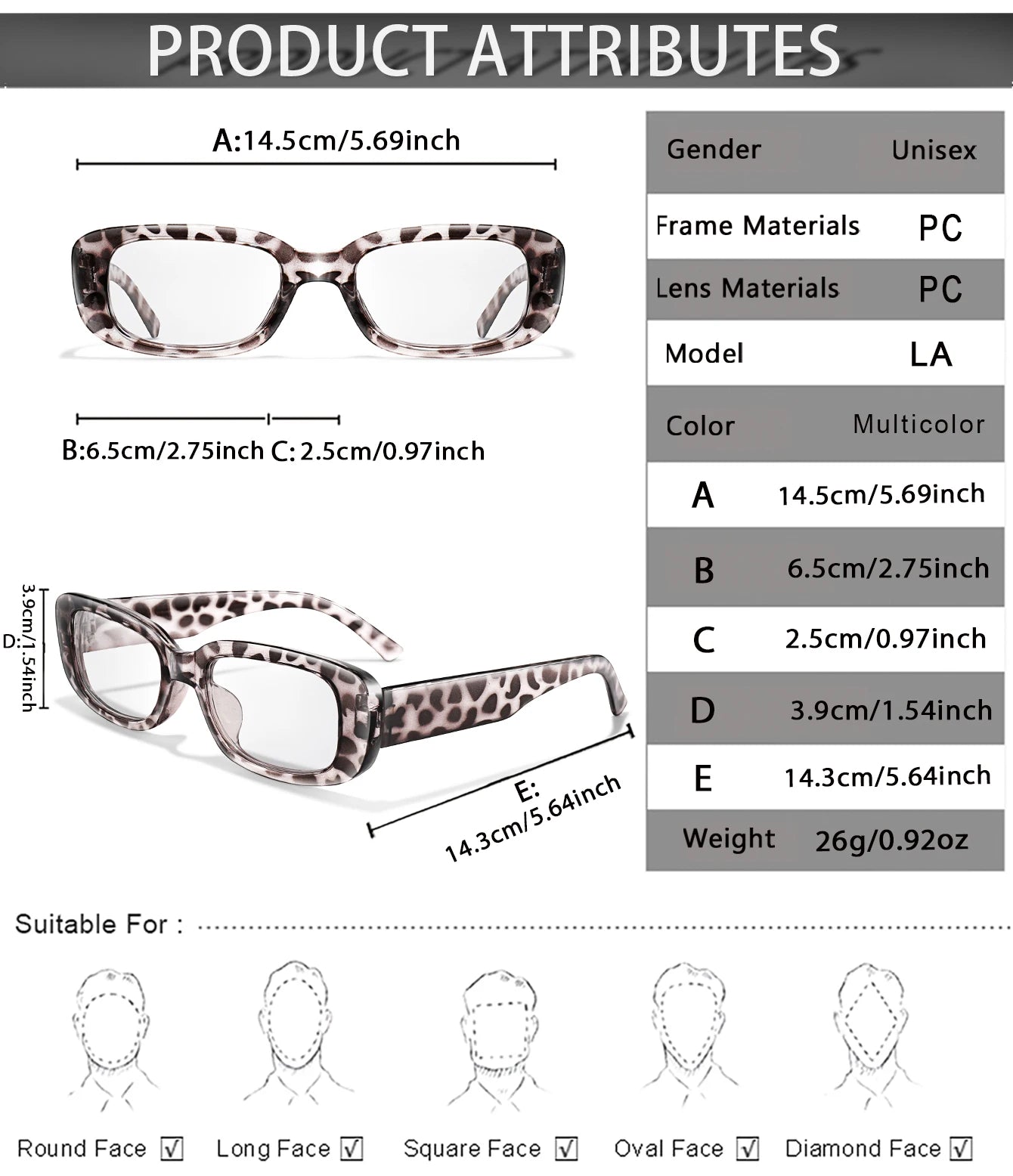 PRODUCT ATTRIBUTES

A:14.5cm/5.69inch

B:6.5cm/2.75inch C: 2.5cm/0.97inch

D: 3.9cm/1.54inch

E: 14.3cm/5.64inch

| Gender | Unisex |
|---|---|
| Frame Materials | PC |
| Lens Materials | PC |
| Model | LA |
| Color | Multicolor |
| A | 14.5cm/5.69inch |
| B | 6.5cm/2.75inch |
| C | 2.5cm/0.97inch |
| D | 3.9cm/1.54inch |
| E | 14.3cm/5.64inch |
| Weight | 26g/0.92oz |

Suitable For :

Round Face ☑ Long Face ☑ Square Face ☑ Oval Face ☑ Diamond Face ☑